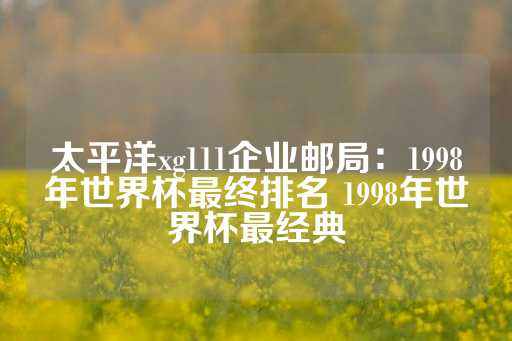 太平洋xg111企业邮局：1998年世界杯最终排名 1998年世界杯最经典